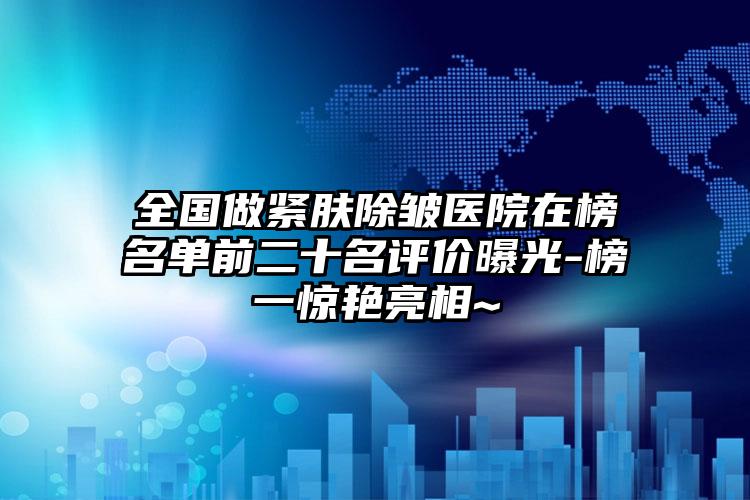 全国做紧肤除皱医院在榜名单前二十名评价曝光-榜一惊艳亮相~